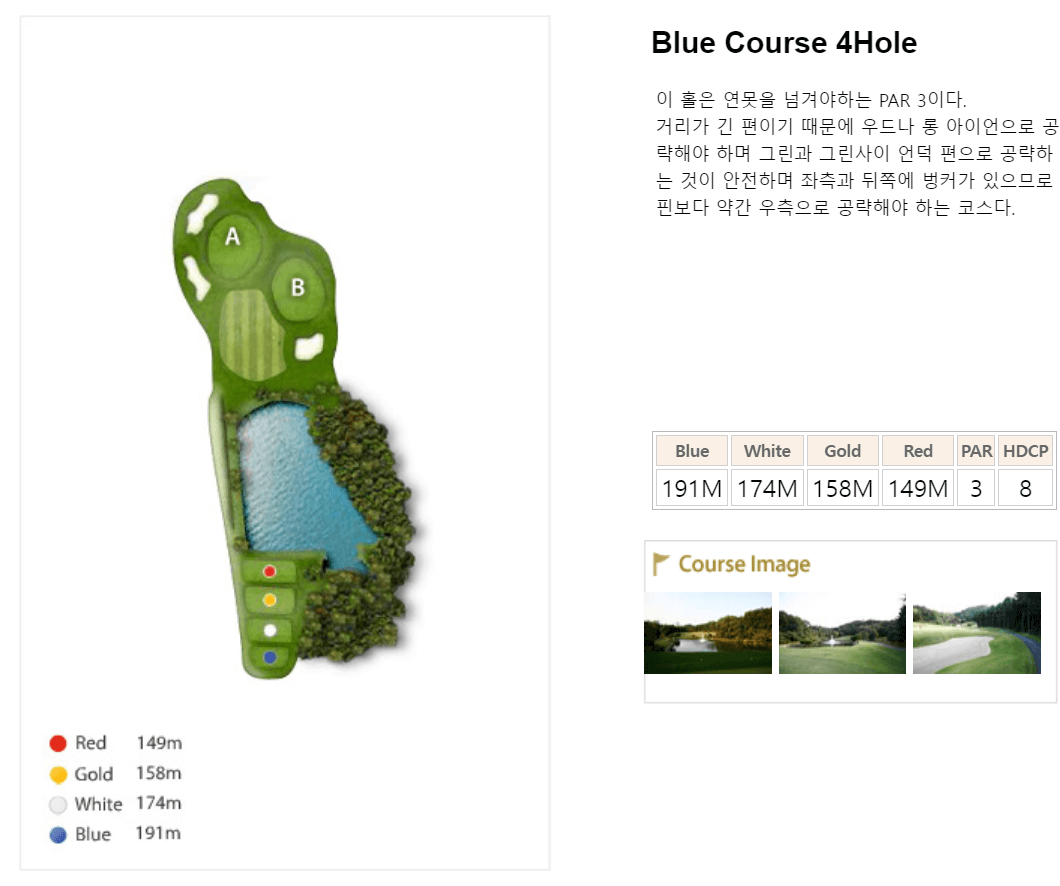 A

B

Red 149m
Gold 158m
White 174m
Blue 191m

Blue Course 4Hole

이 홀은 연못을 넘겨야하는 PAR 3이다.
거리가 긴 편이기 때문에 우드나 롱 아이언으로 공략해야 하며 그린과 그린사이 언덕 편으로 공략하는 것이 안전하며 좌측과 뒤쪽에 벙커가 있으므로 핀보다 약간 우측으로 공략해야 하는 코스다.

| Blue | White | Gold | Red | PAR | HDCP |
|---|---|---|---|---|---|
| 191M | 174M | 158M | 149M | 3 | 8 |

Course Image